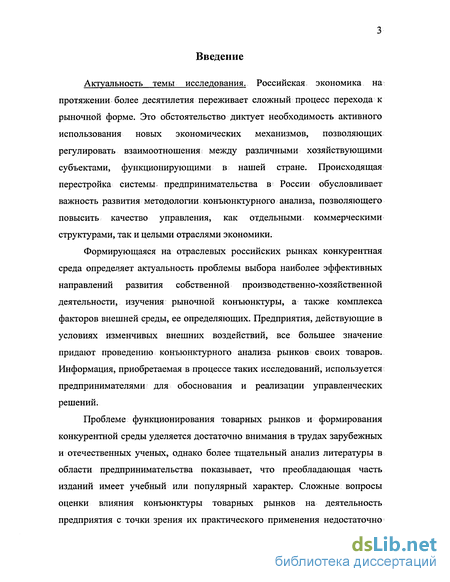 3

Введение

Актуальность темы исследования. Российская экономика на протяжении более десятилетия переживает сложный процесс перехода к рыночной форме. Это обстоятельство диктует необходимость активного использования новых экономических механизмов, позволяющих регулировать взаимоотношения между различными хозяйствующими субъектами, функционирующими в нашей стране. Происходящая перестройка системы предпринимательства в России обусловливает важность развития методологии конъюнктурного анализа, позволяющего повысить качество управления, как отдельными коммерческими структурами, так и целыми отраслями экономики.

Формирующаяся на отраслевых российских рынках конкурентная среда определяет актуальность проблемы выбора наиболее эффективных направлений развития собственной производственно-хозяйственной деятельности, изучения рыночной конъюнктуры, а также комплекса факторов внешней среды, ее определяющих. Предприятия, действующие в условиях изменчивых внешних воздействий, все большее значение придают проведению конъюнктурного анализа рынков своих товаров. Информация, приобретаемая в процессе таких исследований, используется предпринимателями для обоснования и реализации управленческих решений.

Проблеме функционирования товарных рынков и формирования конкурентной среды уделяется достаточно внимания в трудах зарубежных и отечественных ученых, однако более тщательный анализ литературы в области предпринимательства показывает, что преобладающая часть изданий имеет учебный или популярный характер. Сложные вопросы оценки влияния конъюнктуры товарных рынков на деятельность предприятия с точки зрения их практического применения недостаточно

dsLib.net
библиотека диссертаций